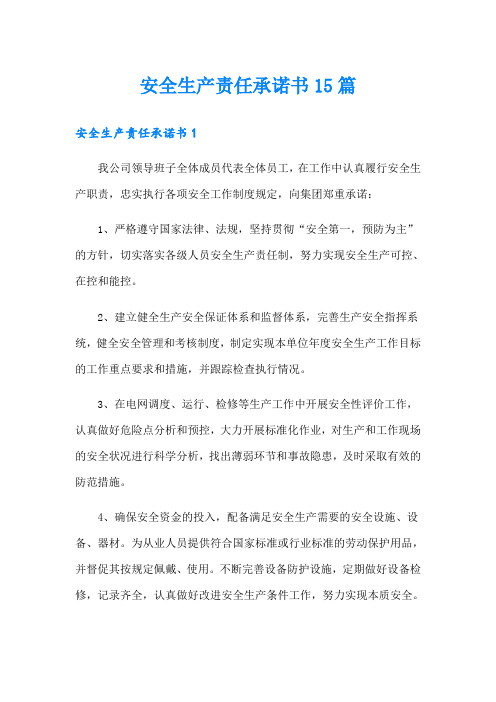 安全生产责任承诺书15篇

安全生产责任承诺书1

我公司领导班子全体成员代表全体员工，在工作中认真履行安全生产职责，忠实执行各项安全工作制度规定，向集团郑重承诺：

1、严格遵守国家法律、法规，坚持贯彻“安全第一，预防为主”的方针，切实落实各级人员安全生产责任制，努力实现安全生产可控、在控和能控。

2、建立健全生产安全保证体系和监督体系，完善生产安全指挥系统，健全安全管理和考核制度，制定实现本单位年度安全生产工作目标的工作重点要求和措施，并跟踪检查执行情况。

3、在电网调度、运行、检修等生产工作中开展安全性评价工作，认真做好危险点分析和预控，大力开展标准化作业，对生产和工作现场的安全状况进行科学分析，找出薄弱环节和事故隐患，及时采取有效的防范措施。

4、确保安全资金的投入，配备满足安全生产需要的安全设施、设备、器材。为从业人员提供符合国家标准或行业标准的劳动保护用品，并督促其按规定佩戴、使用。不断完善设备防护设施，定期做好设备检修，记录齐全，认真做好改进安全生产条件工作，努力实现本质安全。